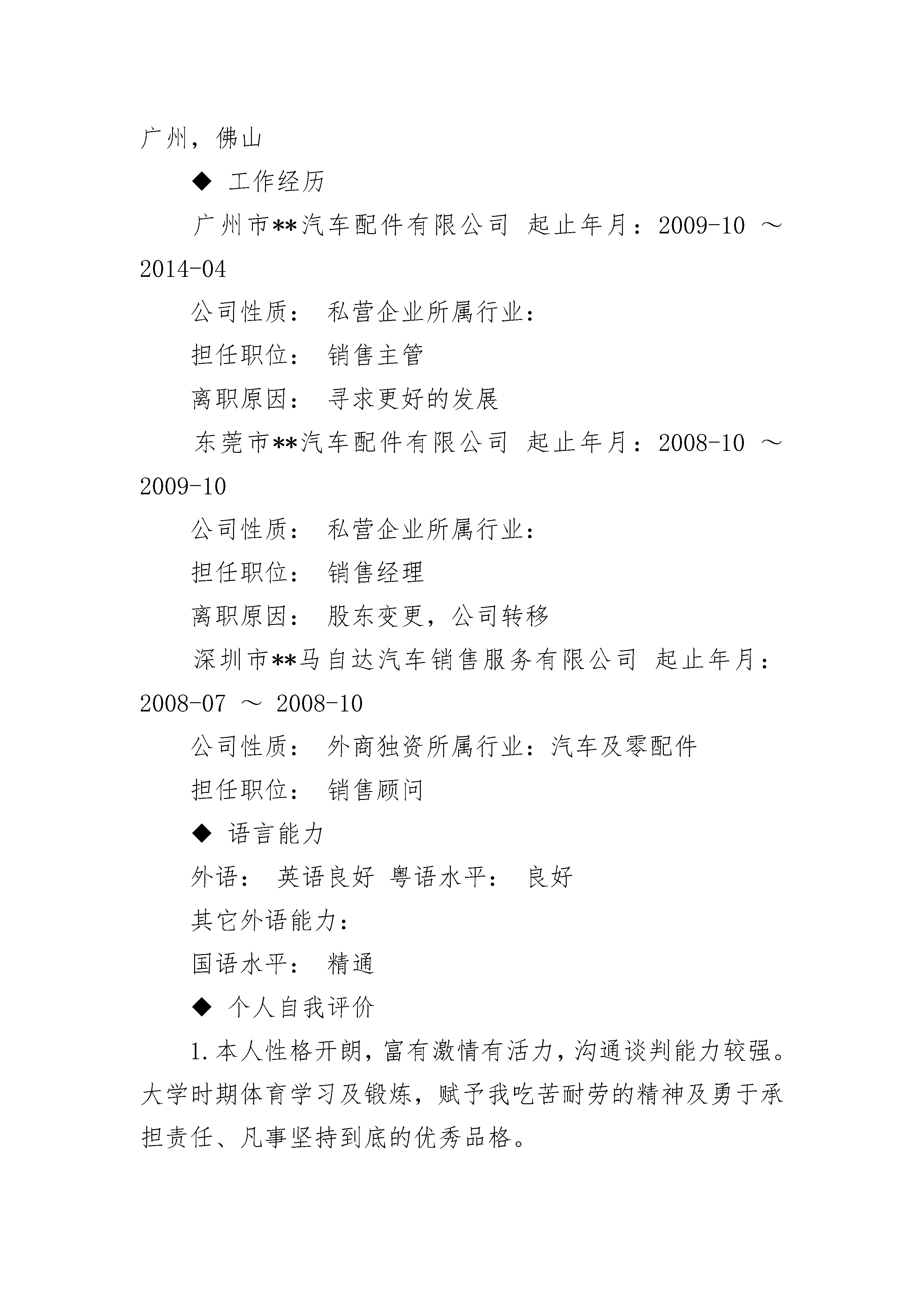 广州，佛山

◆ 工作经历

广州市**汽车配件有限公司 起止年月：2009-10 ～ 2014-04

公司性质： 私营企业所属行业：

担任职位： 销售主管

离职原因： 寻求更好的发展

东莞市**汽车配件有限公司 起止年月：2008-10 ～ 2009-10

公司性质： 私营企业所属行业：

担任职位： 销售经理

离职原因： 股东变更，公司转移

深圳市**马自达汽车销售服务有限公司 起止年月：2008-07 ～ 2008-10

公司性质： 外商独资所属行业：汽车及零配件

担任职位： 销售顾问

◆ 语言能力

外语： 英语良好 粤语水平： 良好

其它外语能力：

国语水平： 精通

◆ 个人自我评价

1.本人性格开朗，富有激情有活力，沟通谈判能力较强。大学时期体育学习及锻炼，赋予我吃苦耐劳的精神及勇于承担责任、凡事坚持到底的优秀品格。